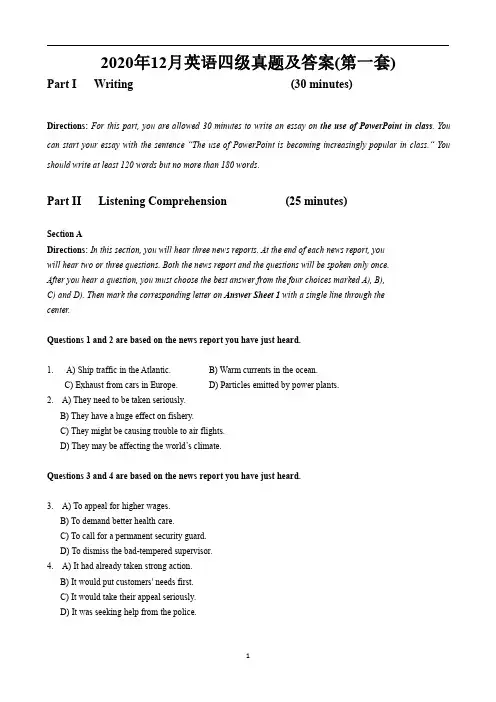 2020年12月英语四级真题及答案(第一套)

Part I Writing (30 minutes)

Directions: For this part, you are allowed 30 minutes to write an essay on the use of PowerPoint in class. You can start your essay with the sentence "The use of PowerPoint is becoming increasingly popular in class." You should write at least 120 words but no more than 180 words.

Part II Listening Comprehension (25 minutes)

Section A

Directions: In this section, you will hear three news reports. At the end of each news report, you will hear two or three questions. Both the news report and the questions will be spoken only once. After you hear a question, you must choose the best answer from the four choices marked A), B), C) and D). Then mark the corresponding letter on Answer Sheet 1 with a single line through the center.

Questions 1 and 2 are based on the news report you have just heard.

1. A) Ship traffic in the Atlantic. B) Warm currents in the ocean.
C) Exhaust from cars in Europe. D) Particles emitted by power plants.

2. A) They need to be taken seriously.
B) They have a huge effect on fishery.
C) They might be causing trouble to air flights.
D) They may be affecting the world's climate.

Questions 3 and 4 are based on the news report you have just heard.

3. A) To appeal for higher wages.
B) To demand better health care.
C) To call for a permanent security guard.
D) To dismiss the bad-tempered supervisor.

4. A) It had already taken strong action.
B) It would put customers' needs first.
C) It would take their appeal seriously.
D) It was seeking help from the police.

1